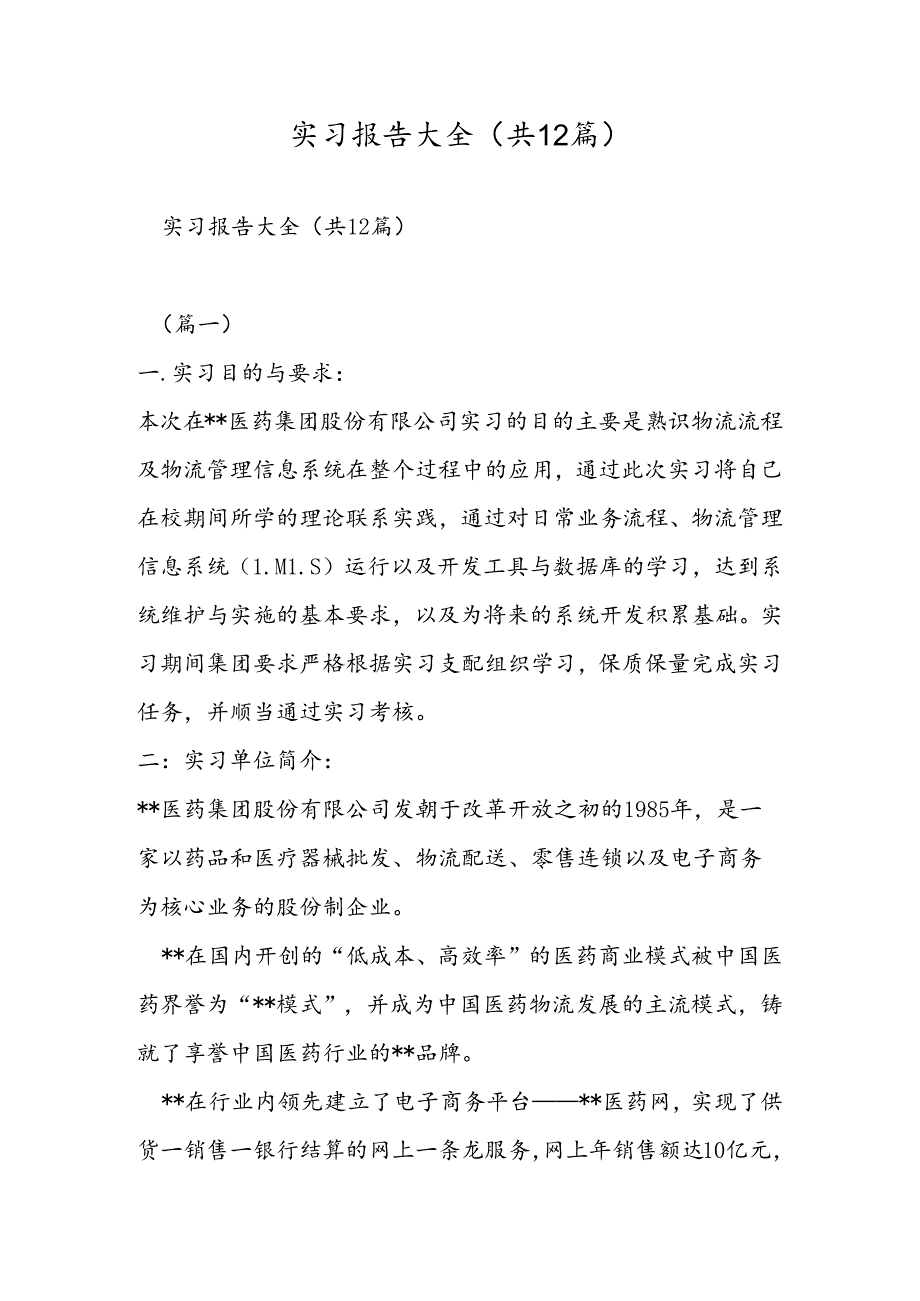 实习报告大全（共12篇）

实习报告大全（共12篇）

（篇一）

一.实习目的与要求：

本次在**医药集团股份有限公司实习的目的主要是熟识物流流程及物流管理信息系统在整个过程中的应用，通过此次实习将自己在校期间所学的理论联系实践，通过对日常业务流程、物流管理信息系统（1.M1.S）运行以及开发工具与数据库的学习，达到系统维护与实施的基本要求，以及为将来的系统开发积累基础。实习期间集团要求严格根据实习支配组织学习，保质保量完成实习任务，并顺当通过实习考核。

二：实习单位简介：

**医药集团股份有限公司发朝于改革开放之初的1985年，是一家以药品和医疗器械批发、物流配送、零售连锁以及电子商务为核心业务的股份制企业。

**在国内开创的“低成本、高效率”的医药商业模式被中国医药界誉为“**模式”，并成为中国医药物流发展的主流模式，铸就了享誉中国医药行业的**品牌。

**在行业内领先建立了电子商务平台——**医药网，实现了供货一销售一银行结算的网上一条龙服务，网上年销售额达10亿元，